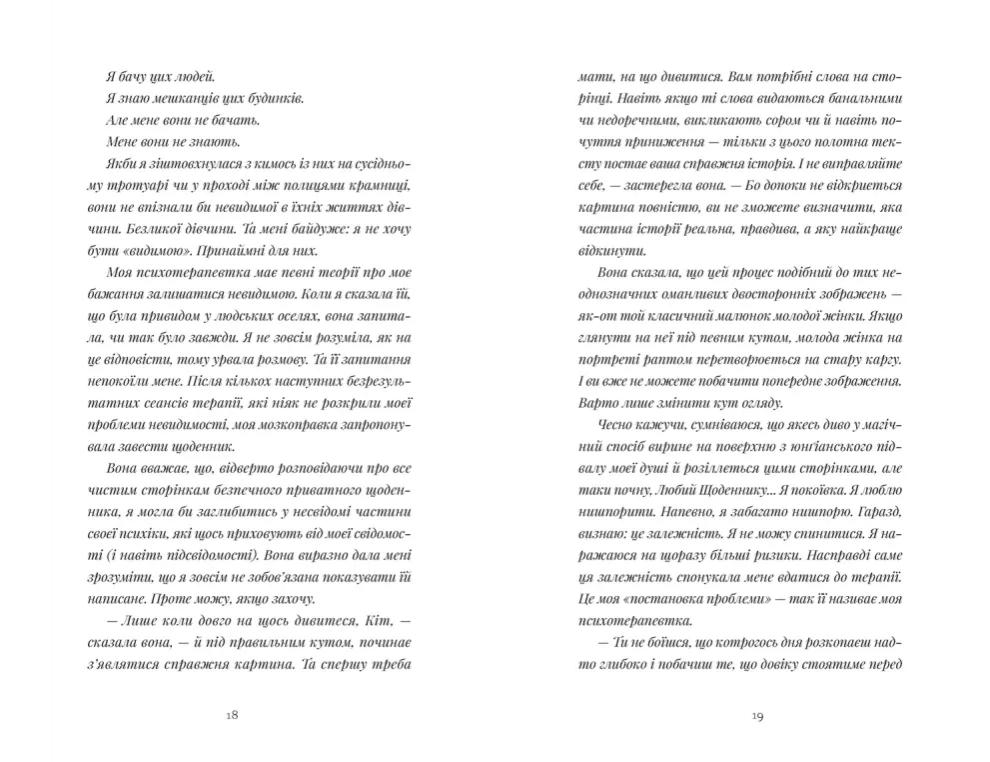 Я бачу цих людей.

Я знаю мешканців цих будинків.

Але мене вони не бачать.

Мене вони не знають.

Якби я зіштовхнулася з кимось із них на сусідньому тротуарі чи у проході між полицями крамниці, вони не впізнали би невидимої в їхніх життях дівчини. Безликої дівчини. Та мені байдуже: я не хочу бути «видимою». Принаймні для них.

Моя психотерапевтка має певні теорії про моє бажання залишатися невидимою. Коли я сказала їй, що була привидом у людських оселях, вона запитала, чи так було завжди. Я не зовсім розуміла, як на це відповісти, тому урвала розмову. Та її запитання непокоїли мене. Після кількох наступних безрезультатних сеансів терапії, які ніяк не розкрили моєї проблеми невидимості, моя мозкоправка запропонувала завести щоденник.

Вона вважає, що, відверто розповідаючи про все чистим сторінкам безпечного приватного щоденника, я могла би заглибитись у несвідомі частини своєї психіки, які щось приховують від моєї свідомості (і навіть підсвідомості). Вона виразно дала мені зрозуміти, що я зовсім не зобов'язана показувати їй написане. Проте можу, якщо захочу.

— Лише коли довго на щось дивитеся, Кіт, — сказала вона, — й під правильним кутом, починає з'являтися справжня картина. Та спершу треба

18

мати, на що дивитися. Вам потрібні слова на сторінці. Навіть якщо ті слова видаються банальними чи недоречними, викликають сором чи й навіть почуття приниження — тільки з цього полотна тексту постає ваша справжня історія. І не виправляйте себе, — застерегла вона. — Бо допоки не відкриється картина повністю, ви не зможете визначити, яка частина історії реальна, правдива, а яку найкраще відкинути.

Вона сказала, що цей процес подібний до тих неоднозначних оманливих двосторонніх зображень — як-от той класичний малюнок молодої жінки. Якщо глянути на неї під певним кутом, молода жінка на портреті раптом перетворюється на стару каргу. І ви вже не можете побачити попереднє зображення. Варто лише змінити кут огляду.

Чесно кажучи, сумніваюся, що якесь диво у магічний спосіб вирине на поверхню з юнгіанського підвалу моєї душі й розіллється цими сторінками, але таки почну. Любий Щоденнику... Я покоївка. Я люблю нишпорити. Напевно, я забагато нишпорю. Гаразд, визнаю: це залежність. Я не можу спинитися. Я наражаюся на щоразу більші ризики. Насправді саме ця залежність спонукала мене вдатися до терапії. Це моя «постановка проблеми» — так її називає моя психотерапевтка.

— Ти не боїшся, що котрогось дня розкопаєш надто глибоко і побачиш те, що довіку стоятиме перед

19